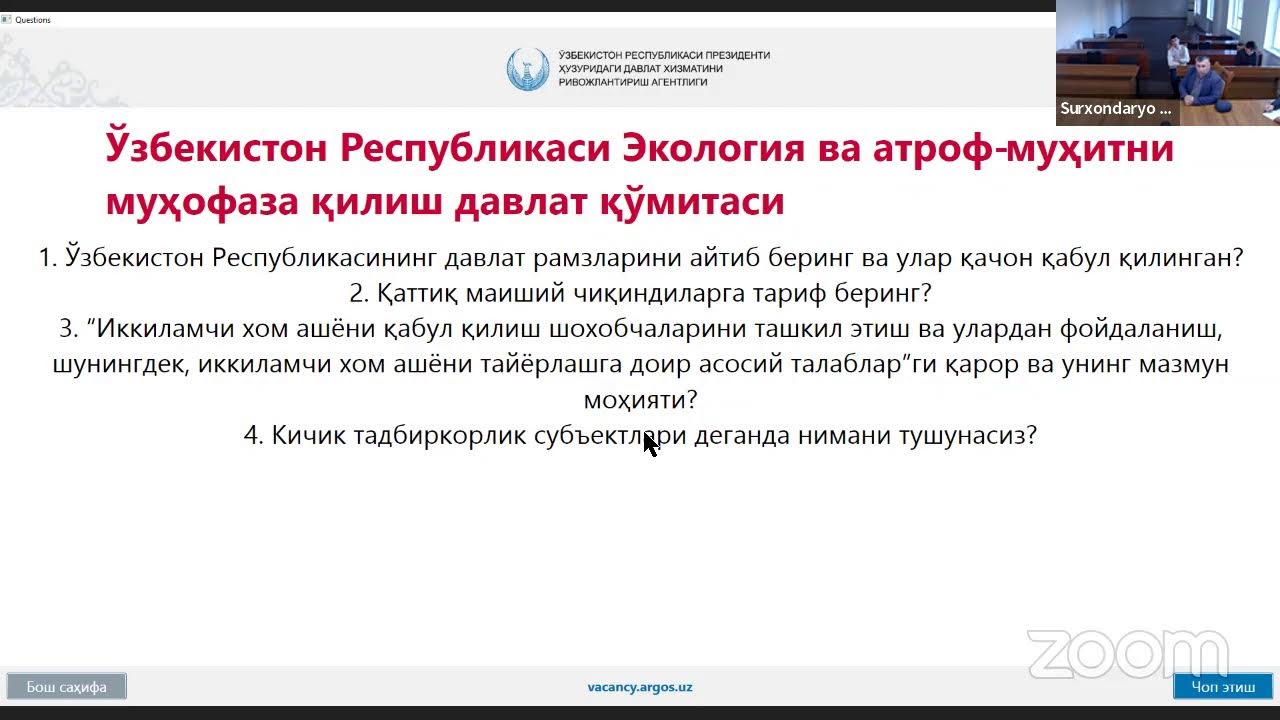 Questions

ЎЗБЕКИСТОН РЕСПУБЛИКАСИ ПРЕЗИДЕНТИ ҲУЗУРИДАГИ ДАВЛАТ ХИЗМАТИНИ РИВОЖЛАНТИРИШ АГЕНТЛИГИ

Surxondaryo ...

Ўзбекистон Республикаси Экология ва атроф-муҳитни муҳофаза қилиш давлат қўмитаси

1. Ўзбекистон Республикасининг давлат рамзларини айтиб беринг ва улар қачон қабул қилинган?
2. Қаттиқ маиший чиқиндиларга тариф беринг?
3. "Иккиламчи хом ашёни қабул қилиш шохобчаларини ташкил этиш ва улардан фойдаланиш, шунингдек, иккиламчи хом ашёни тайёрлашга доир асосий талаблар"ги қарор ва унинг мазмун моҳияти?
4. Кичик тадбиркорлик субъектлари деганда нимани тушунасиз?

zoom

Бош саҳифа

vacancy.argos.uz

Чоп этиш